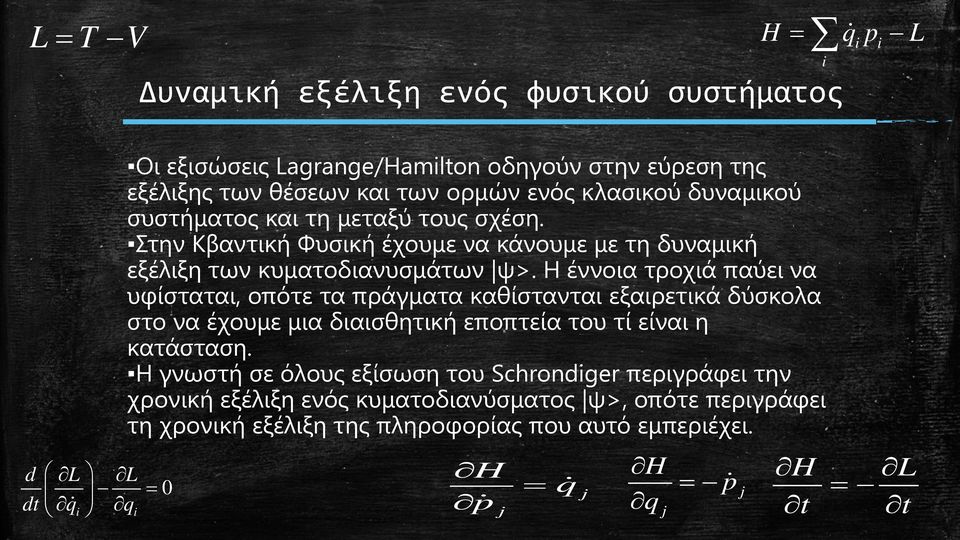 $L = T - V$

$H = \sum_i \dot{q}_i p_i - L$

Δυναμική εξέλιξη ενός φυσικού συστήματος

▪Οι εξισώσεις Lagrange/Hamilton οδηγούν στην εύρεση της εξέλιξης των θέσεων και των ορμών ενός κλασικού δυναμικού συστήματος και τη μεταξύ τους σχέση.
▪Στην Κβαντική Φυσική έχουμε να κάνουμε με τη δυναμική εξέλιξη των κυματοδιανυσμάτων |ψ>. Η έννοια τροχιά παύει να υφίσταται, οπότε τα πράγματα καθίστανται εξαιρετικά δύσκολα στο να έχουμε μια διαισθητική εποπτεία του τί είναι η κατάσταση.
▪Η γνωστή σε όλους εξίσωση του Schrondiger περιγράφει την χρονική εξέλιξη ενός κυματοδιανύσματος |ψ>, οπότε περιγράφει τη χρονική εξέλιξη της πληροφορίας που αυτό εμπεριέχει.

$\frac{d}{dt}\left(\frac{\partial L}{\partial \dot{q}_i}\right) - \frac{\partial L}{\partial q_i} = 0$

$\frac{\partial H}{\partial p_j} = \dot{q}_j$ $\frac{\partial H}{\partial q_j} = -\dot{p}_j$ $\frac{\partial H}{\partial t} = -\frac{\partial L}{\partial t}$